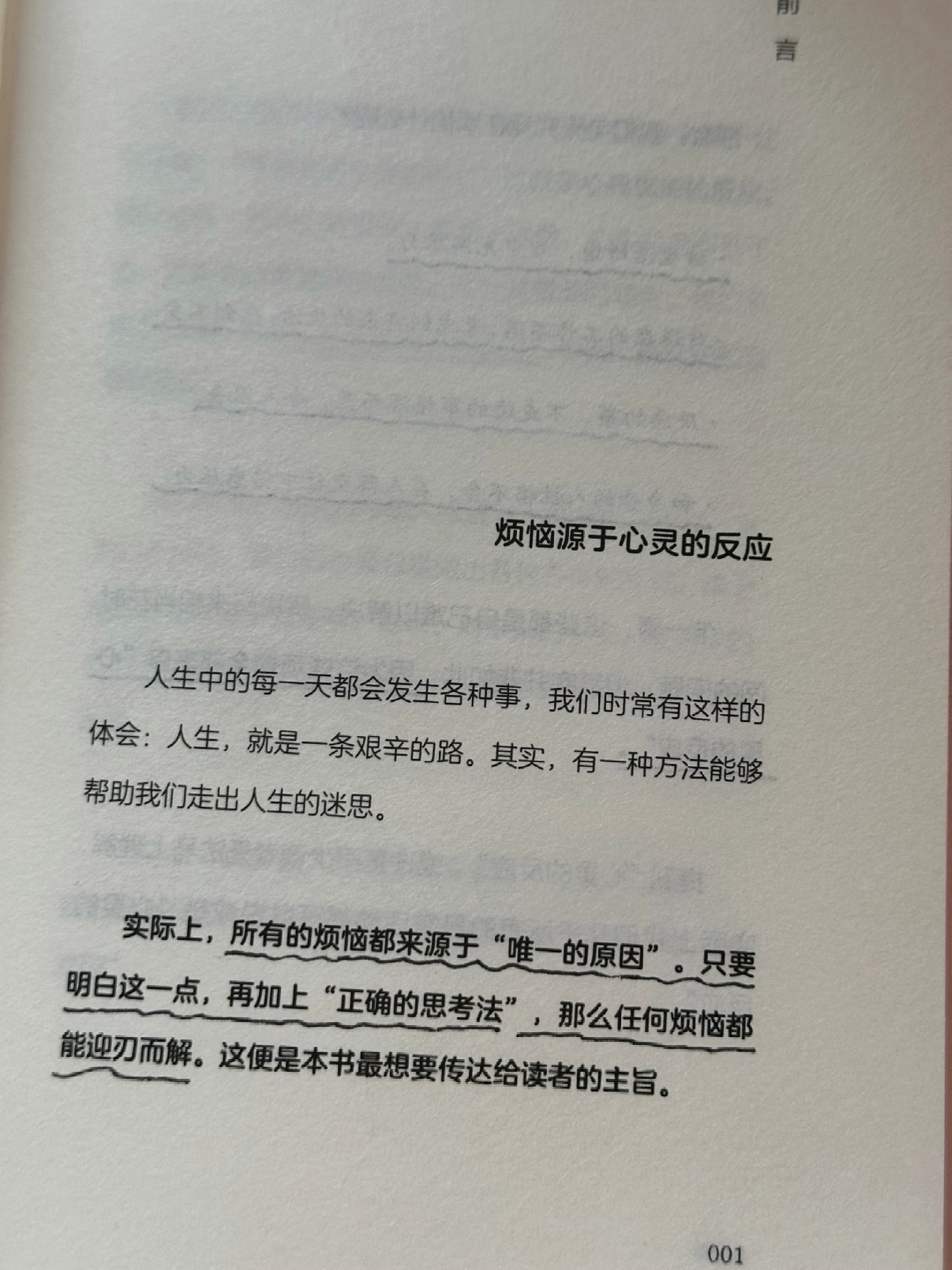 前言

烦恼源于心灵的反应

人生中的每一天都会发生各种事，我们时常有这样的体会：人生，就是一条艰辛的路。其实，有一种方法能够帮助我们走出人生的迷思。

实际上，所有的烦恼都来源于“唯一的原因”。只要明白这一点，再加上“正确的思考法”，那么任何烦恼都能迎刃而解。这便是本书最想要传达给读者的主旨。

001